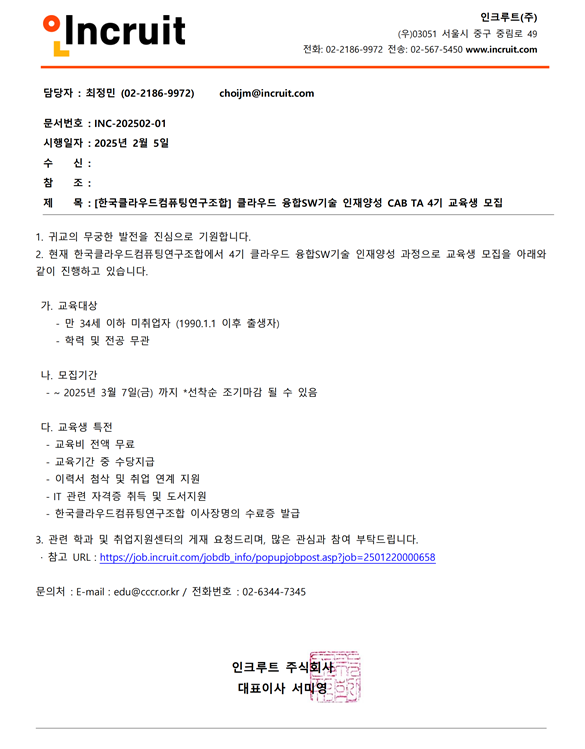 Incruit

인크루트(주)
(우)03051 서울시 중구 중림로 49
전화: 02-2186-9972 전송: 02-567-5450 www.incruit.com

담당자 : 최정민 (02-2186-9972) choijm@incruit.com

문서번호 : INC-202502-01
시행일자 : 2025년 2월 5일
수 신 :
참 조 :
제 목 : [한국클라우드컴퓨팅연구조합] 클라우드 융합SW기술 인재양성 CAB TA 4기 교육생 모집

1. 귀교의 무궁한 발전을 진심으로 기원합니다.
2. 현재 한국클라우드컴퓨팅연구조합에서 4기 클라우드 융합SW기술 인재양성 과정으로 교육생 모집을 아래와 같이 진행하고 있습니다.

가. 교육대상
- 만 34세 이하 미취업자 (1990.1.1 이후 출생자)
- 학력 및 전공 무관

나. 모집기간
- ~ 2025년 3월 7일(금) 까지 *선착순 조기마감 될 수 있음

다. 교육생 특전
- 교육비 전액 무료
- 교육기간 중 수당지급
- 이력서 첨삭 및 취업 연계 지원
- IT 관련 자격증 취득 및 도서지원
- 한국클라우드컴퓨팅연구조합 이사장명의 수료증 발급

3. 관련 학과 및 취업지원센터의 게재 요청드리며, 많은 관심과 참여 부탁드립니다.
· 참고 URL : https://job.incruit.com/jobdb_info/popupjobpost.asp?job=2501220000658

문의처 : E-mail : edu@cccr.or.kr / 전화번호 : 02-6344-7345

인크루트 주식회사
대표이사 서미영